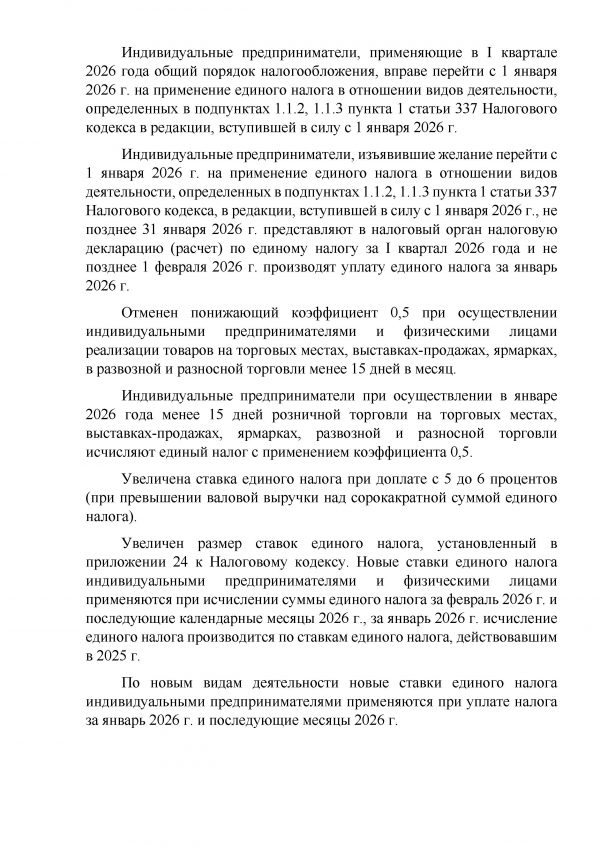 Индивидуальные предприниматели, применяющие в I квартале 2026 года общий порядок налогообложения, вправе перейти с 1 января 2026 г. на применение единого налога в отношении видов деятельности, определенных в подпунктах 1.1.2, 1.1.3 пункта 1 статьи 337 Налогового кодекса в редакции, вступившей в силу с 1 января 2026 г.

Индивидуальные предприниматели, изъявившие желание перейти с 1 января 2026 г. на применение единого налога в отношении видов деятельности, определенных в подпунктах 1.1.2, 1.1.3 пункта 1 статьи 337 Налогового кодекса, в редакции, вступившей в силу с 1 января 2026 г., не позднее 31 января 2026 г. представляют в налоговый орган налоговую декларацию (расчет) по единому налогу за I квартал 2026 года и не позднее 1 февраля 2026 г. производят уплату единого налога за январь 2026 г.

Отменен понижающий коэффициент 0,5 при осуществлении индивидуальными предпринимателями и физическими лицами реализации товаров на торговых местах, выставках-продажах, ярмарках, в развозной и разносной торговли менее 15 дней в месяц.

Индивидуальные предприниматели при осуществлении в январе 2026 года менее 15 дней розничной торговли на торговых местах, выставках-продажах, ярмарках, развозной и разносной торговли исчисляют единый налог с применением коэффициента 0,5.

Увеличена ставка единого налога при доплате с 5 до 6 процентов (при превышении валовой выручки над сорокакратной суммой единого налога).

Увеличен размер ставок единого налога, установленный в приложении 24 к Налоговому кодексу. Новые ставки единого налога индивидуальными предпринимателями и физическими лицами применяются при исчислении суммы единого налога за февраль 2026 г. и последующие календарные месяцы 2026 г., за январь 2026 г. исчисление единого налога производится по ставкам единого налога, действовавшим в 2025 г.

По новым видам деятельности новые ставки единого налога индивидуальными предпринимателями применяются при уплате налога за январь 2026 г. и последующие месяцы 2026 г.